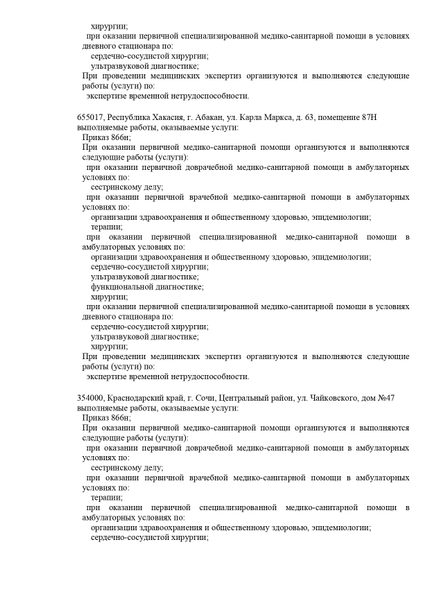 хирургии;
при оказании первичной специализированной медико-санитарной помощи в условиях дневного стационара по:
сердечно-сосудистой хирургии;
ультразвуковой диагностике;
При проведении медицинских экспертиз организуются и выполняются следующие работы (услуги) по:
экспертизе временной нетрудоспособности.

655017, Республика Хакасия, г. Абакан, ул. Карла Маркса, д. 63, помещение 87Н
выполняемые работы, оказываемые услуги:
Приказ 866н;
При оказании первичной медико-санитарной помощи организуются и выполняются следующие работы (услуги):
при оказании первичной доврачебной медико-санитарной помощи в амбулаторных условиях по:
сестринскому делу;
при оказании первичной врачебной медико-санитарной помощи в амбулаторных условиях по:
организации здравоохранения и общественному здоровью, эпидемиологии;
терапии;
при оказании первичной специализированной медико-санитарной помощи в амбулаторных условиях по:
организации здравоохранения и общественному здоровью, эпидемиологии;
сердечно-сосудистой хирургии;
ультразвуковой диагностике;
функциональной диагностике;
хирургии;
при оказании первичной специализированной медико-санитарной помощи в условиях дневного стационара по:
сердечно-сосудистой хирургии;
ультразвуковой диагностике;
хирургии;
При проведении медицинских экспертиз организуются и выполняются следующие работы (услуги) по:
экспертизе временной нетрудоспособности.

354000, Краснодарский край, г. Сочи, Центральный район, ул. Чайковского, дом №47
выполняемые работы, оказываемые услуги:
Приказ 866н;
При оказании первичной медико-санитарной помощи организуются и выполняются следующие работы (услуги):
при оказании первичной доврачебной медико-санитарной помощи в амбулаторных условиях по:
сестринскому делу;
при оказании первичной врачебной медико-санитарной помощи в амбулаторных условиях по:
терапии;
при оказании первичной специализированной медико-санитарной помощи в амбулаторных условиях по:
организации здравоохранения и общественному здоровью, эпидемиологии;
сердечно-сосудистой хирургии;